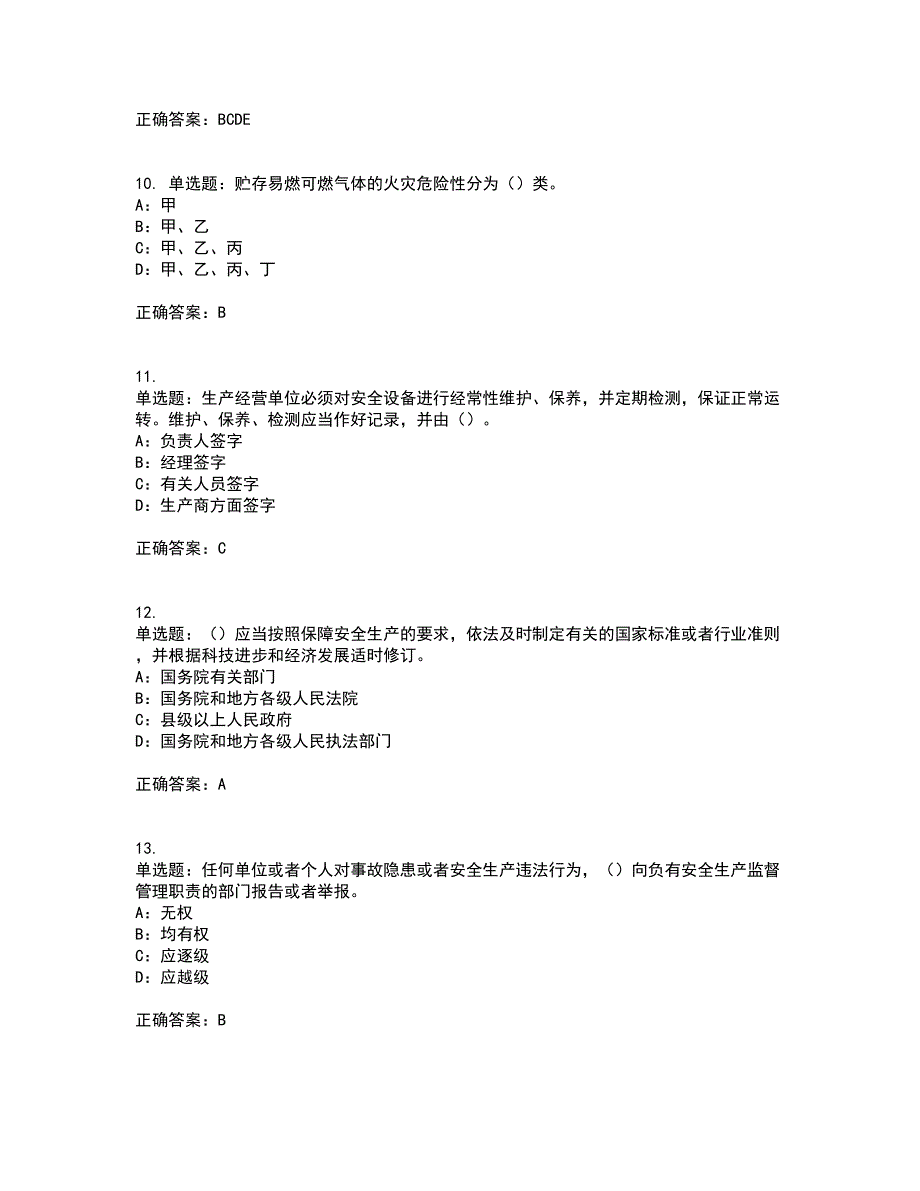 正确答案：BCDE

10. 单选题：贮存易燃可燃气体的火灾危险性分为（）类。
A：甲
B：甲、乙
C：甲、乙、丙
D：甲、乙、丙、丁

正确答案：B

11.
单选题：生产经营单位必须对安全设备进行经常性维护、保养，并定期检测，保证正常运转。维护、保养、检测应当作好记录，并由（）。
A：负责人签字
B：经理签字
C：有关人员签字
D：生产商方面签字

正确答案：C

12.
单选题：（）应当按照保障安全生产的要求，依法及时制定有关的国家标准或者行业准则，并根据科技进步和经济发展适时修订。
A：国务院有关部门
B：国务院和地方各级人民法院
C：县级以上人民政府
D：国务院和地方各级人民执法部门

正确答案：A

13.
单选题：任何单位或者个人对事故隐患或者安全生产违法行为，（）向负有安全生产监督管理职责的部门报告或者举报。
A：无权
B：均有权
C：应逐级
D：应越级

正确答案：B